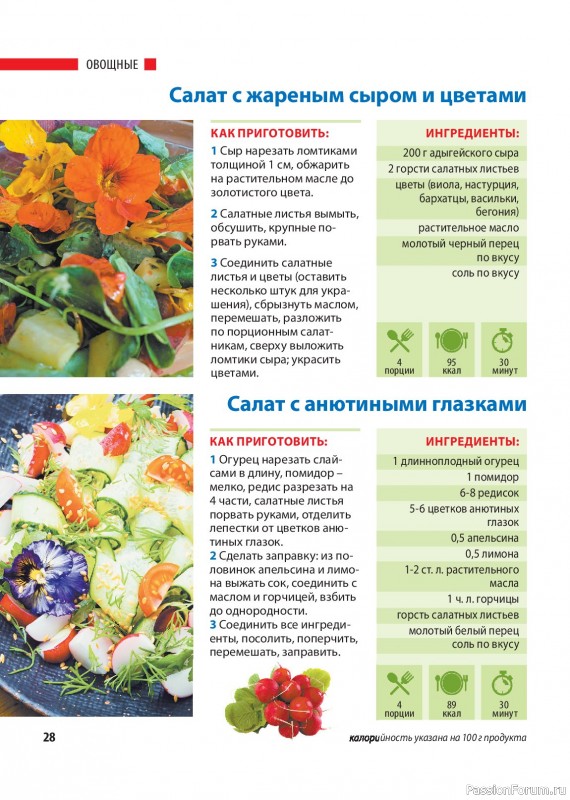 ОВОЩНЫЕ

Салат с жареным сыром и цветами

КАК ПРИГОТОВИТЬ:

1 Сыр нарезать ломтиками толщиной 1 см, обжарить на растительном масле до золотистого цвета.

2 Салатные листья вымыть, обсушить, крупные порвать руками.

3 Соединить салатные листья и цветы (оставить несколько штук для украшения), сбрызнуть маслом, перемешать, разложить по порционным салатникам, сверху выложить ломтики сыра; украсить цветами.

ИНГРЕДИЕНТЫ:

200 г адыгейского сыра
2 горсти салатных листьев
цветы (виола, настурция, бархатцы, васильки, бегония)
растительное масло
молотый черный перец по вкусу
соль по вкусу

4 порции
95 ккал
30 минут

Салат с анютиными глазками

КАК ПРИГОТОВИТЬ:

1 Огурец нарезать слайсами в длину, помидор – мелко, редис разрезать на 4 части, салатные листья порвать руками, отделить лепестки от цветков анютиных глазок.
2 Сделать заправку: из половинок апельсина и лимона выжать сок, соединить с маслом и горчицей, взбить до однородности.
3 Соединить все ингредиенты, посолить, поперчить, перемешать, заправить.

ИНГРЕДИЕНТЫ:

1 длинноплодный огурец
1 помидор
6-8 редисок
5-6 цветков анютиных глазок
0,5 апельсина
0,5 лимона
1-2 ст. л. растительного масла
1 ч. л. горчицы
горсть салатных листьев
молотый белый перец
соль по вкусу

4 порции
89 ккал
30 минут

28

калорийность указана на 100 г продукта

PassionForum.ru